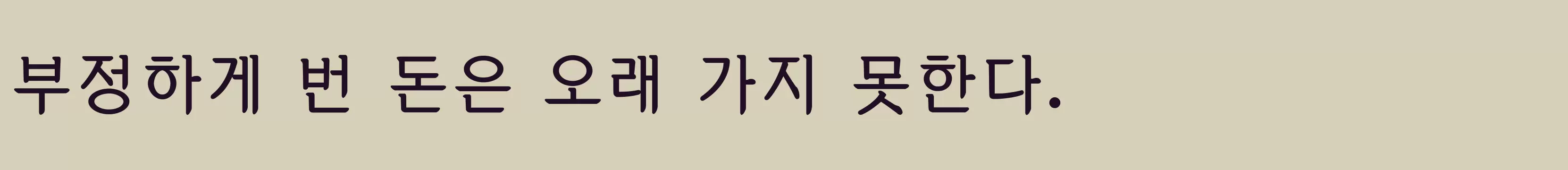 부정하게 번 돈은 오래 가지 못한다.